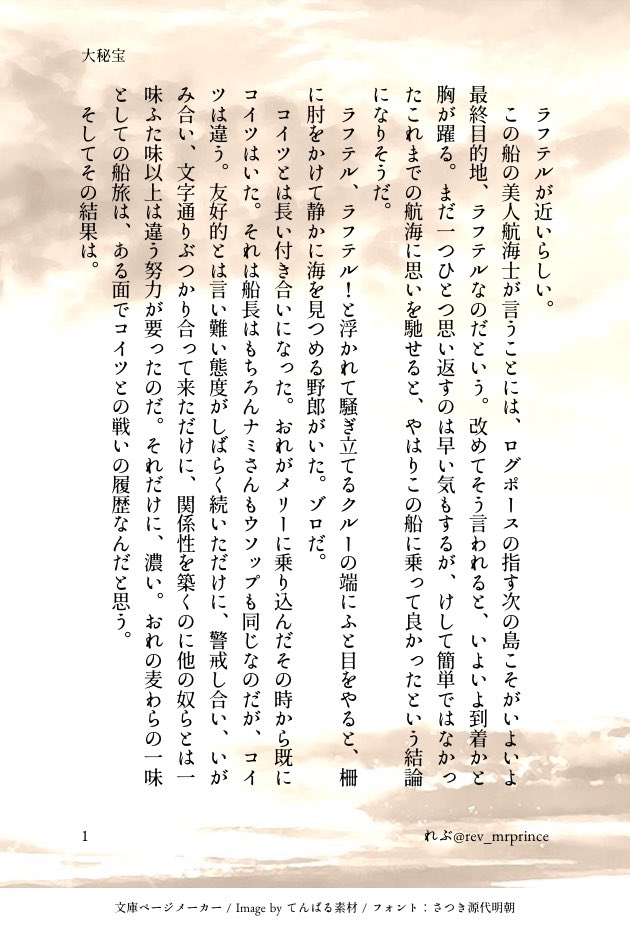 大秘宝

ラフテルが近いらしい。

この船の美人航海士が言うことには、ログポースの指す次の島こそがいよいよ最終目的地、ラフテルなのだという。改めてそう言われると、いよいよ到着かと胸が躍る。まだ一つひとつ思い返すのは早い気もするが、けして簡単ではなかったこれまでの航海に思いを馳せると、やはりこの船に乗って良かったという結論になりそうだ。

ラフテル、ラフテル！と浮かれて騒ぎ立てるクルーの端にふと目をやると、柵に肘をかけて静かに海を見つめる野郎がいた。ゾロだ。

コイツとは長い付き合いになった。おれがメリーに乗り込んだその時から既にコイツはいた。それは船長はもちろんナミさんもウソップも同じなのだが、コイツは違う。友好的とは言い難い態度がしばらく続いただけに、警戒し合い、いがみ合い、文字通りぶつかり合って来ただけに、関係性を築くのに他の奴らとは一味ふた味以上は違う努力が要ったのだ。それだけに、濃い。おれの麦わらの一味としての船旅は、ある面でコイツとの戦いの履歴なんだと思う。

そしてその結果は。

1

れぶ@rev_mrprince

文庫ページメーカー / Image by てんぱる素材 / フォント：さつき源代明朝